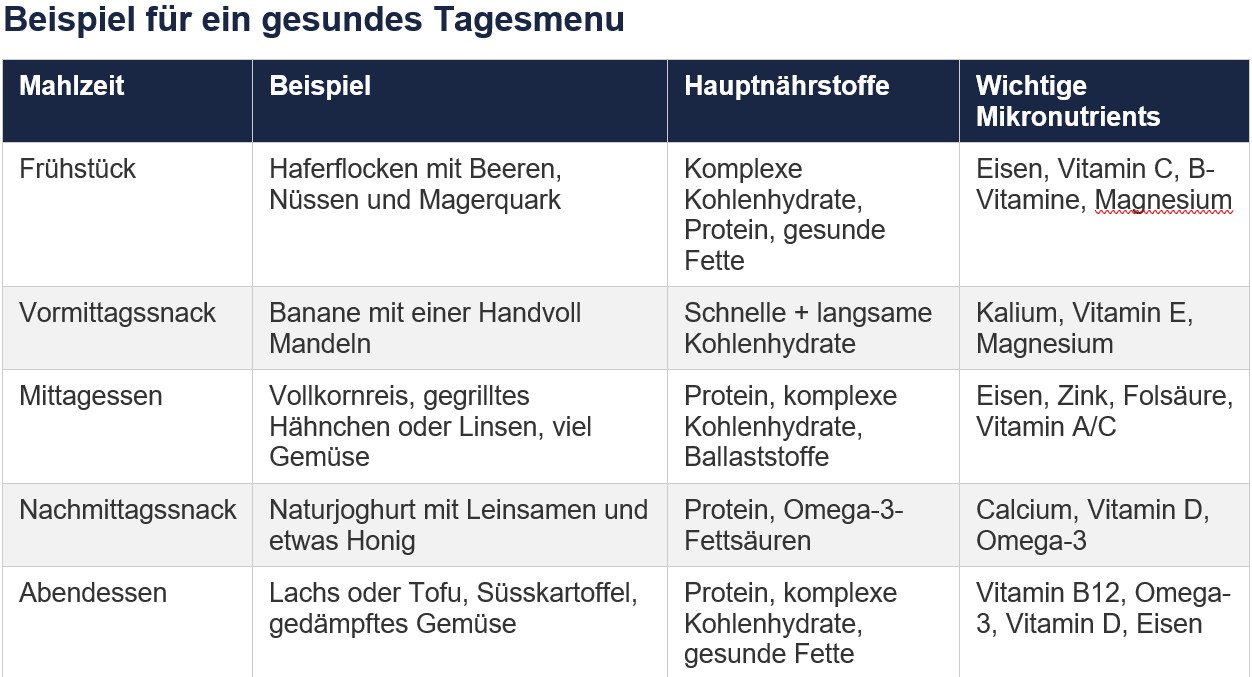 Beispiel für ein gesundes Tagesmenu

| Mahlzeit | Beispiel | Hauptnährstoffe | Wichtige Mikronutrients |
|---|---|---|---|
| Frühstück | Haferflocken mit Beeren, Nüssen und Magerquark | Komplexe Kohlenhydrate, Protein, gesunde Fette | Eisen, Vitamin C, B-Vitamine, Magnesium |
| Vormittagssnack | Banane mit einer Handvoll Mandeln | Schnelle + langsame Kohlenhydrate | Kalium, Vitamin E, Magnesium |
| Mittagessen | Vollkornreis, gegrilltes Hähnchen oder Linsen, viel Gemüse | Protein, komplexe Kohlenhydrate, Ballaststoffe | Eisen, Zink, Folsäure, Vitamin A/C |
| Nachmittagssnack | Naturjoghurt mit Leinsamen und etwas Honig | Protein, Omega-3-Fettsäuren | Calcium, Vitamin D, Omega-3 |
| Abendessen | Lachs oder Tofu, Süsskartoffel, gedämpftes Gemüse | Protein, komplexe Kohlenhydrate, gesunde Fette | Vitamin B12, Omega-3, Vitamin D, Eisen |